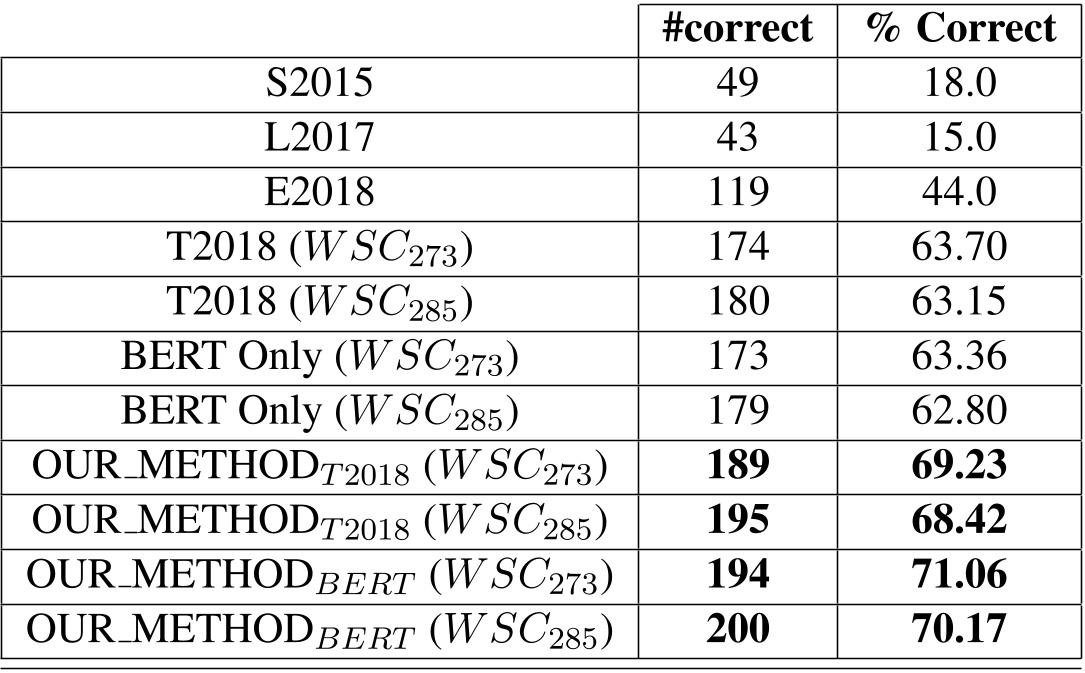 |  | #correct | % Correct |
|---|---|---|
| S2015 | 49 | 18.0 |
| L2017 | 43 | 15.0 |
| E2018 | 119 | 44.0 |
| T2018 ($WSC_{273}$) | 174 | 63.70 |
| T2018 ($WSC_{285}$) | 180 | 63.15 |
| BERT Only ($WSC_{273}$) | 173 | 63.36 |
| BERT Only ($WSC_{285}$) | 179 | 62.80 |
| OUR_METHOD$_{T2018}$ ($WSC_{273}$) | 189 | 69.23 |
| OUR_METHOD$_{T2018}$ ($WSC_{285}$) | 195 | 68.42 |
| OUR_METHOD$_{BERT}$ ($WSC_{273}$) | 194 | 71.06 |
| OUR_METHOD$_{BERT}$ ($WSC_{285}$) | 200 | 70.17 |